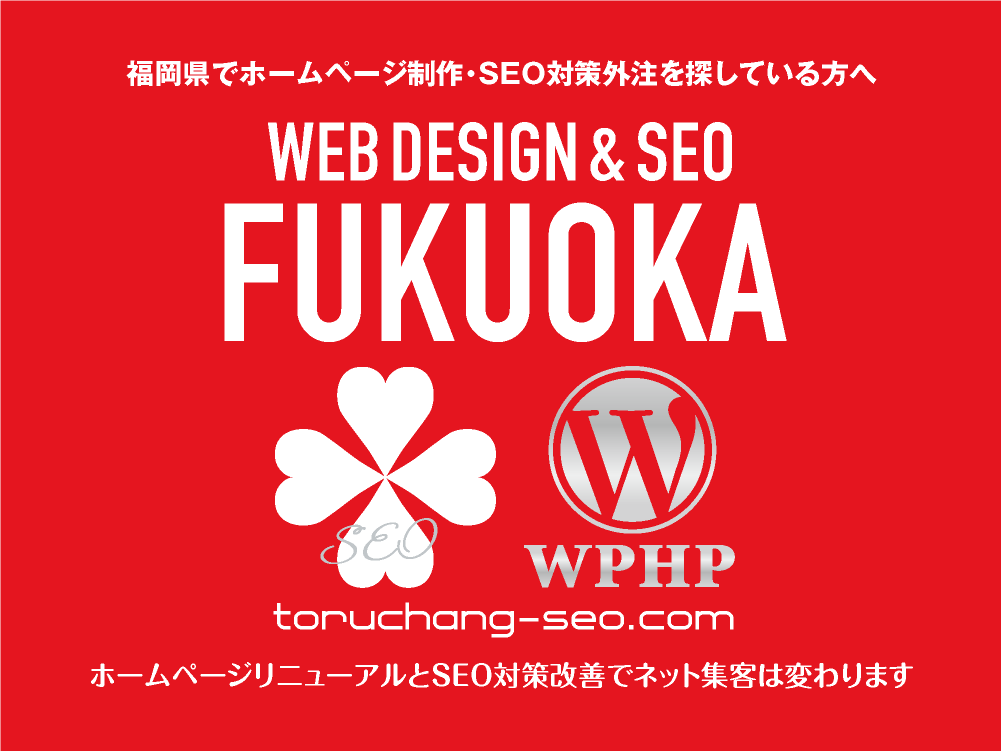 福岡県でホームページ制作・SEO対策外注を探している方へ

WEB DESIGN & SEO

FUKUOKA

SEO

W

WPHP

toruchang-seo.com

ホームページリニューアルとSEO対策改善でネット集客は変わります